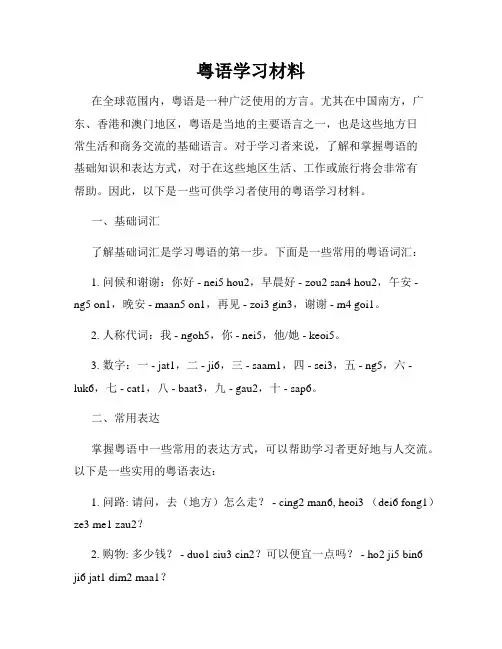 粤语学习材料

在全球范围内，粤语是一种广泛使用的方言。尤其在中国南方，广东、香港和澳门地区，粤语是当地的主要语言之一，也是这些地方日常生活和商务交流的基础语言。对于学习者来说，了解和掌握粤语的基础知识和表达方式，对于在这些地区生活、工作或旅行将会非常有帮助。因此，以下是一些可供学习者使用的粤语学习材料。

一、基础词汇

了解基础词汇是学习粤语的第一步。下面是一些常用的粤语词汇：

1. 问候和谢谢：你好 - nei5 hou2，早晨好 - zou2 san4 hou2，午安 - ng5 on1，晚安 - maan5 on1，再见 - zoi3 gin3，谢谢 - m4 goi1。

2. 人称代词：我 - ngoh5，你 - nei5，他/她 - keoi5。

3. 数字：一 - jat1，二 - ji6，三 - saam1，四 - sei3，五 - ng5，六 - luk6，七 - cat1，八 - baat3，九 - gau2，十 - sap6。

二、常用表达

掌握粤语中一些常用的表达方式，可以帮助学习者更好地与人交流。以下是一些实用的粤语表达：

1. 问路: 请问，去（地方）怎么走？ - cing2 man6, heoi3 （dei6 fong1） ze3 me1 zau2？

2. 购物: 多少钱？ - duo1 siu3 cin2？可以便宜一点吗？ - ho2 ji5 bin6 ji6 jat1 dim2 maa1？